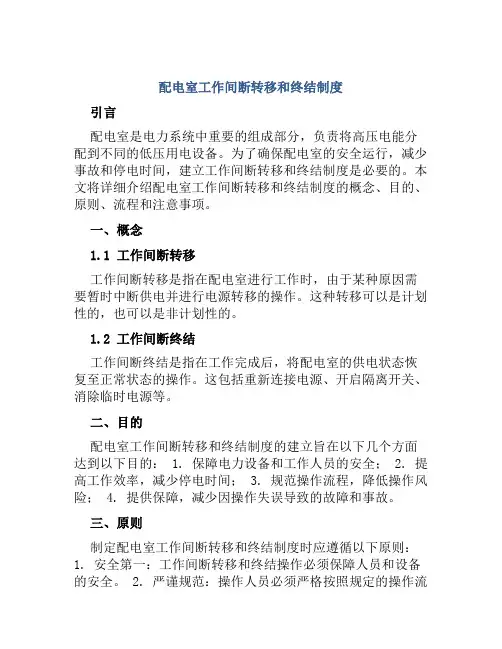 配电室工作间断转移和终结制度

引言

配电室是电力系统中重要的组成部分，负责将高压电能分配到不同的低压用电设备。为了确保配电室的安全运行，减少事故和停电时间，建立工作间断转移和终结制度是必要的。本文将详细介绍配电室工作间断转移和终结制度的概念、目的、原则、流程和注意事项。

一、概念

1.1 工作间断转移

工作间断转移是指在配电室进行工作时，由于某种原因需要暂时中断供电并进行电源转移的操作。这种转移可以是计划性的，也可以是非计划性的。

1.2 工作间断终结

工作间断终结是指在工作完成后，将配电室的供电状态恢复至正常状态的操作。这包括重新连接电源、开启隔离开关、消除临时电源等。

二、目的

配电室工作间断转移和终结制度的建立旨在以下几个方面达到以下目的： 1. 保障电力设备和工作人员的安全； 2. 提高工作效率，减少停电时间； 3. 规范操作流程，降低操作风险； 4. 提供保障，减少因操作失误导致的故障和事故。

三、原则

制定配电室工作间断转移和终结制度时应遵循以下原则： 1. 安全第一：工作间断转移和终结操作必须保障人员和设备的安全。 2. 严谨规范：操作人员必须严格按照规定的操作流